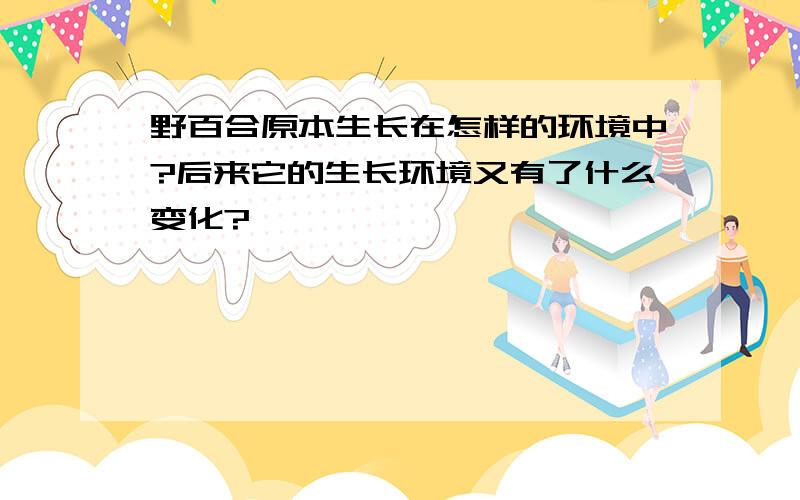 野百合原本生长在怎样的环境中?后来它的生长环境又有了什么变化?